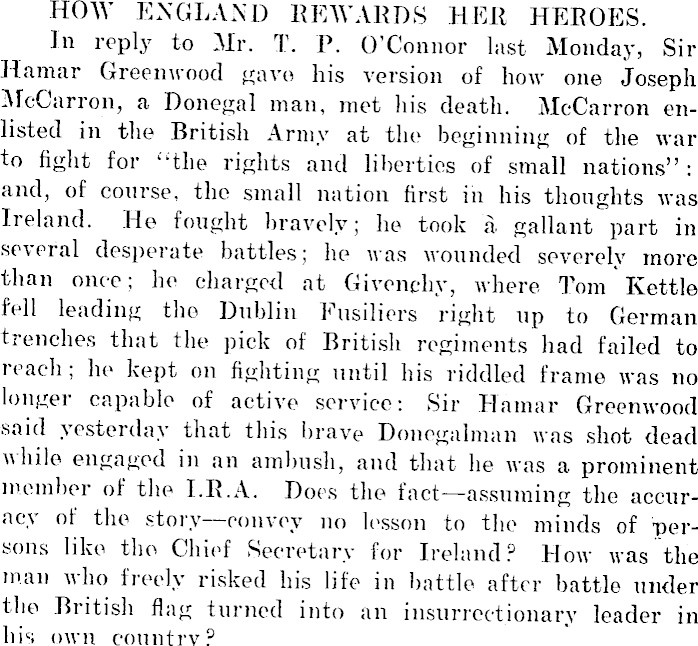 HOW ENGLAND REWARDS HER HEROES.

In reply to Mr. T. P. O'Connor last Monday, Sir Hamar Greenwood gave his version of how one Joseph McCarron, a Donegal man, met his death. McCarron enlisted in the British Army at the beginning of the war to fight for "the rights and liberties of small nations": and, of course, the small nation first in his thoughts was Ireland. He fought bravely; he took à gallant part in several desperate battles; he was wounded severely more than once; he charged at Givenchy, where Tom Kettle fell leading the Dublin Fusiliers right up to German trenches that the pick of British regiments had failed to reach; he kept on fighting until his riddled frame was no longer capable of active service: Sir Hamar Greenwood said yesterday that this brave Donegalman was shot dead while engaged in an ambush, and that he was a prominent member of the I.R.A. Does the fact—assuming the accuracy of the story—convey no lesson to the minds of persons like the Chief Secretary for Ireland? How was the man who freely risked his life in battle after battle under the British flag turned into an insurrectionary leader in his own country?